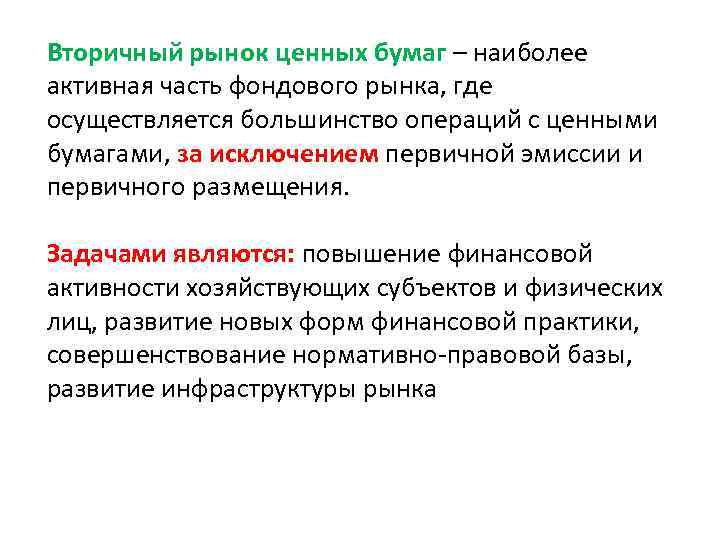 Вторичный рынок ценных бумаг – наиболее активная часть фондового рынка, где осуществляется большинство операций с ценными бумагами, за исключением первичной эмиссии и первичного размещения.

Задачами являются: повышение финансовой активности хозяйствующих субъектов и физических лиц, развитие новых форм финансовой практики, совершенствование нормативно-правовой базы, развитие инфраструктуры рынка